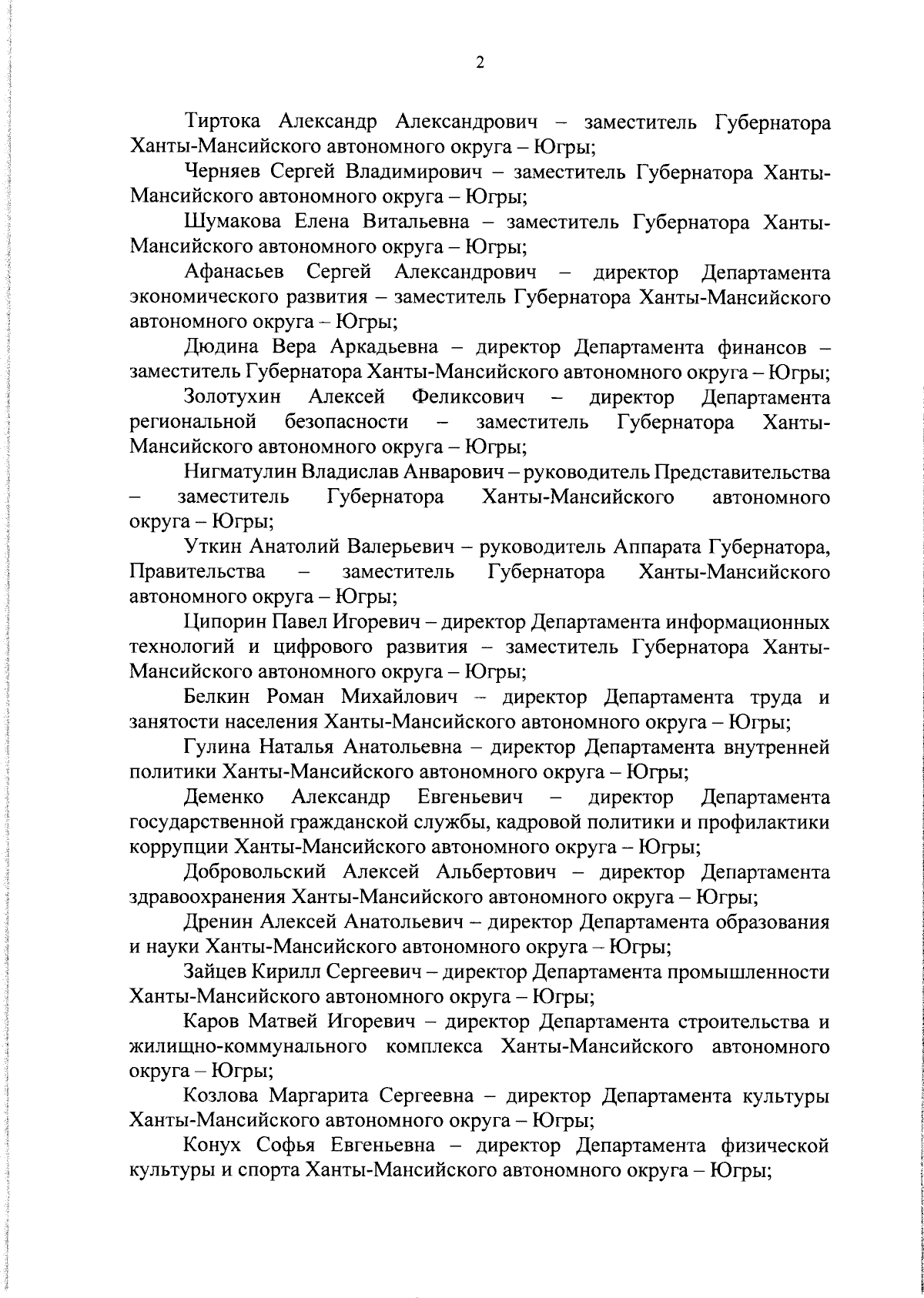 2

Тиртока Александр Александрович – заместитель Губернатора Ханты-Мансийского автономного округа – Югры;

Черняев Сергей Владимирович – заместитель Губернатора Ханты-Мансийского автономного округа – Югры;

Шумакова Елена Витальевна – заместитель Губернатора Ханты-Мансийского автономного округа – Югры;

Афанасьев Сергей Александрович – директор Департамента экономического развития – заместитель Губернатора Ханты-Мансийского автономного округа – Югры;

Дюдина Вера Аркадьевна – директор Департамента финансов – заместитель Губернатора Ханты-Мансийского автономного округа – Югры;

Золотухин Алексей Феликсович – директор Департамента региональной безопасности – заместитель Губернатора Ханты-Мансийского автономного округа – Югры;

Нигматулин Владислав Анварович – руководитель Представительства – заместитель Губернатора Ханты-Мансийского автономного округа – Югры;

Уткин Анатолий Валерьевич – руководитель Аппарата Губернатора, Правительства – заместитель Губернатора Ханты-Мансийского автономного округа – Югры;

Ципорин Павел Игоревич – директор Департамента информационных технологий и цифрового развития – заместитель Губернатора Ханты-Мансийского автономного округа – Югры;

Белкин Роман Михайлович – директор Департамента труда и занятости населения Ханты-Мансийского автономного округа – Югры;

Гулина Наталья Анатольевна – директор Департамента внутренней политики Ханты-Мансийского автономного округа – Югры;

Деменко Александр Евгеньевич – директор Департамента государственной гражданской службы, кадровой политики и профилактики коррупции Ханты-Мансийского автономного округа – Югры;

Добровольский Алексей Альбертович – директор Департамента здравоохранения Ханты-Мансийского автономного округа – Югры;

Дренин Алексей Анатольевич – директор Департамента образования и науки Ханты-Мансийского автономного округа – Югры;

Зайцев Кирилл Сергеевич – директор Департамента промышленности Ханты-Мансийского автономного округа – Югры;

Каров Матвей Игоревич – директор Департамента строительства и жилищно-коммунального комплекса Ханты-Мансийского автономного округа – Югры;

Козлова Маргарита Сергеевна – директор Департамента культуры Ханты-Мансийского автономного округа – Югры;

Конух Софья Евгеньевна – директор Департамента физической культуры и спорта Ханты-Мансийского автономного округа – Югры;